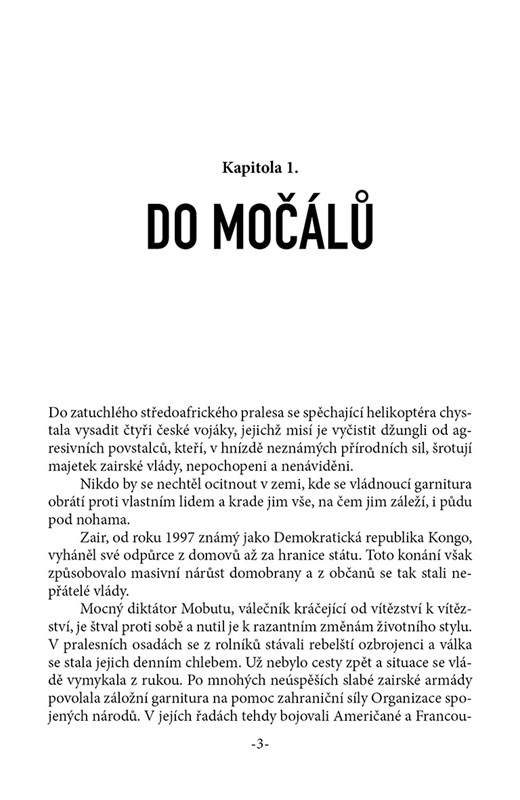 Kapitola 1.

DO MOČÁLŮ

Do zatuchlého středoafrického pralesa se spěchající helikoptéra chystala vysadit čtyři české vojáky, jejichž misí je vyčistit džungli od agresivních povstalců, kteří, v hnízdě neznámých přírodních sil, šrotují majetek zairské vlády, nepochopeni a nenáviděni.

Nikdo by se nechtěl ocitnout v zemi, kde se vládnoucí garnitura obrátí proti vlastním lidem a krade jim vše, na čem jim záleží, i půdu pod nohama.

Zair, od roku 1997 známý jako Demokratická republika Kongo, vyháněl své odpůrce z domovů až za hranice státu. Toto konání však způsobovalo masivní nárůst domobrany a z občanů se tak stali nepřátelé vlády.

Mocný diktátor Mobutu, válečník kráčející od vítězství k vítězství, je štval proti sobě a nutil je k razantním změnám životního stylu. V pralesních osadách se z rolníků stávali rebelští ozbrojenci a válka se stala jejich denním chlebem. Už nebylo cesty zpět a situace se vládě vymykala z rukou. Po mnohých neúspěších slabé zairské armády povolala záložní garnitura na pomoc zahraniční síly Organizace spojených národů. V jejích řadách tehdy bojovali Američané a Francou-

-3-